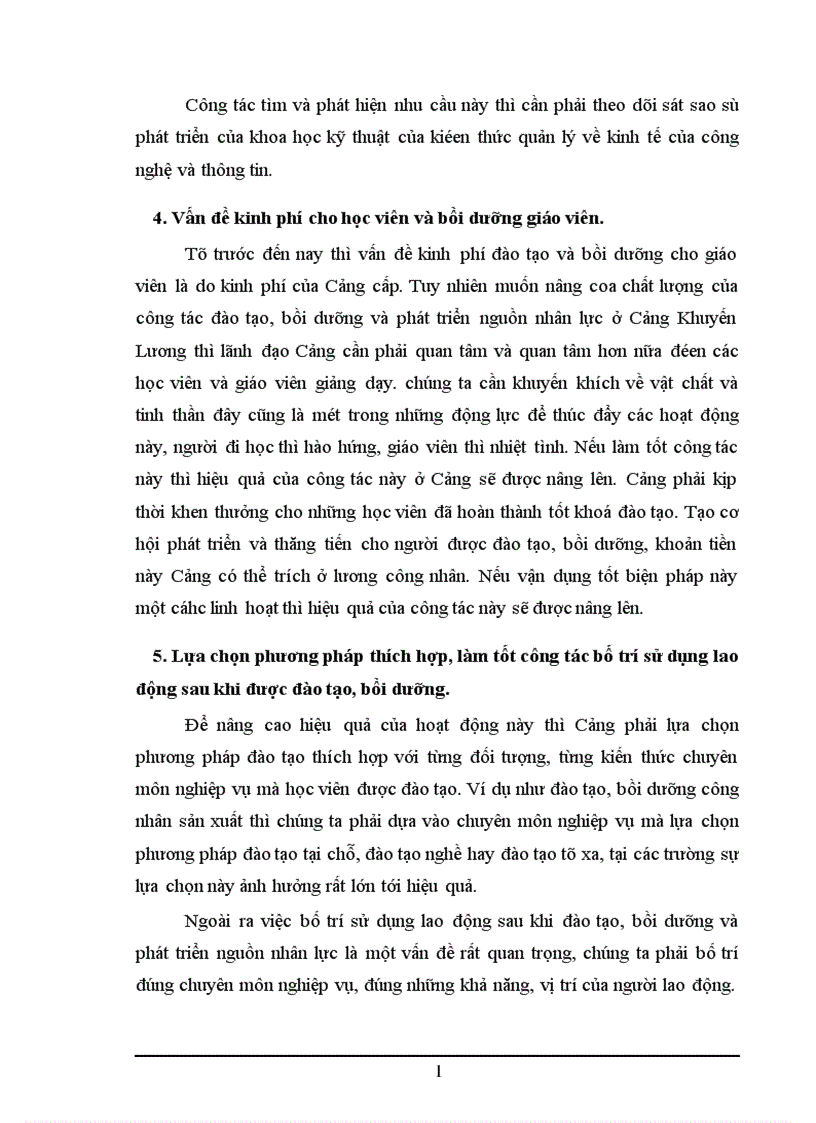 Công tác tìm và phát hiện nhu cầu này thì cần phải theo dõi sát sao sù phát triển của khoa học kỹ thuật của kiéen thức quản lý về kinh tế của công nghệ và thông tin.

4. Vấn đề kinh phí cho học viên và bồi dưỡng giáo viên.

Tõ trước đến nay thì vấn đề kinh phí đào tạo và bồi dưỡng cho giáo viên là do kinh phí của Cảng cấp. Tuy nhiên muốn nâng coa chất lượng của công tác đào tạo, bồi dưỡng và phát triển nguồn nhân lực ở Cảng Khuyến Lương thì lãnh đạo Cảng cần phải quan tâm và quan tâm hơn nữa đéen các học viên và giáo viên giảng dạy. chúng ta cần khuyến khích về vật chất và tinh thần đây cũng là mét trong những động lực để thúc đẩy các hoạt động này, người đi học thì hào hứng, giáo viên thì nhiệt tình. Nếu làm tốt công tác này thì hiệu quả của công tác này ở Cảng sẽ được nâng lên. Cảng phải kịp thời khen thưởng cho những học viên đã hoàn thành tốt khoá đào tạo. Tạo cơ hội phát triển và thăng tiến cho người được đào tạo, bồi dưỡng, khoản tiền này Cảng có thể trích ở lương công nhân. Nếu vận dụng tốt biện pháp này một cáhc linh hoạt thì hiệu quả của công tác này sẽ được nâng lên.

5. Lựa chọn phương pháp thích hợp, làm tốt công tác bố trí sử dụng lao động sau khi được đào tạo, bồi dưỡng.

Để nâng cao hiệu quả của hoạt động này thì Cảng phải lựa chọn phương pháp đào tạo thích hợp với từng đối tượng, từng kiến thức chuyên môn nghiệp vụ mà học viên được đào tạo. Ví dụ như đào tạo, bồi dưỡng công nhân sản xuất thì chúng ta phải dựa vào chuyên môn nghiệp vụ mà lựa chọn phương pháp đào tạo tại chỗ, đào tạo nghề hay đào tạo tõ xa, tại các trường sự lựa chọn này ảnh hưởng rất lớn tới hiệu quả.

Ngoài ra việc bố trí sử dụng lao động sau khi đào tạo, bồi dưỡng và phát triển nguồn nhân lực là một vấn đề rất quan trọng, chúng ta phải bố trí đúng chuyên môn nghiệp vụ, đúng những khả năng, vị trí của người lao động.

1